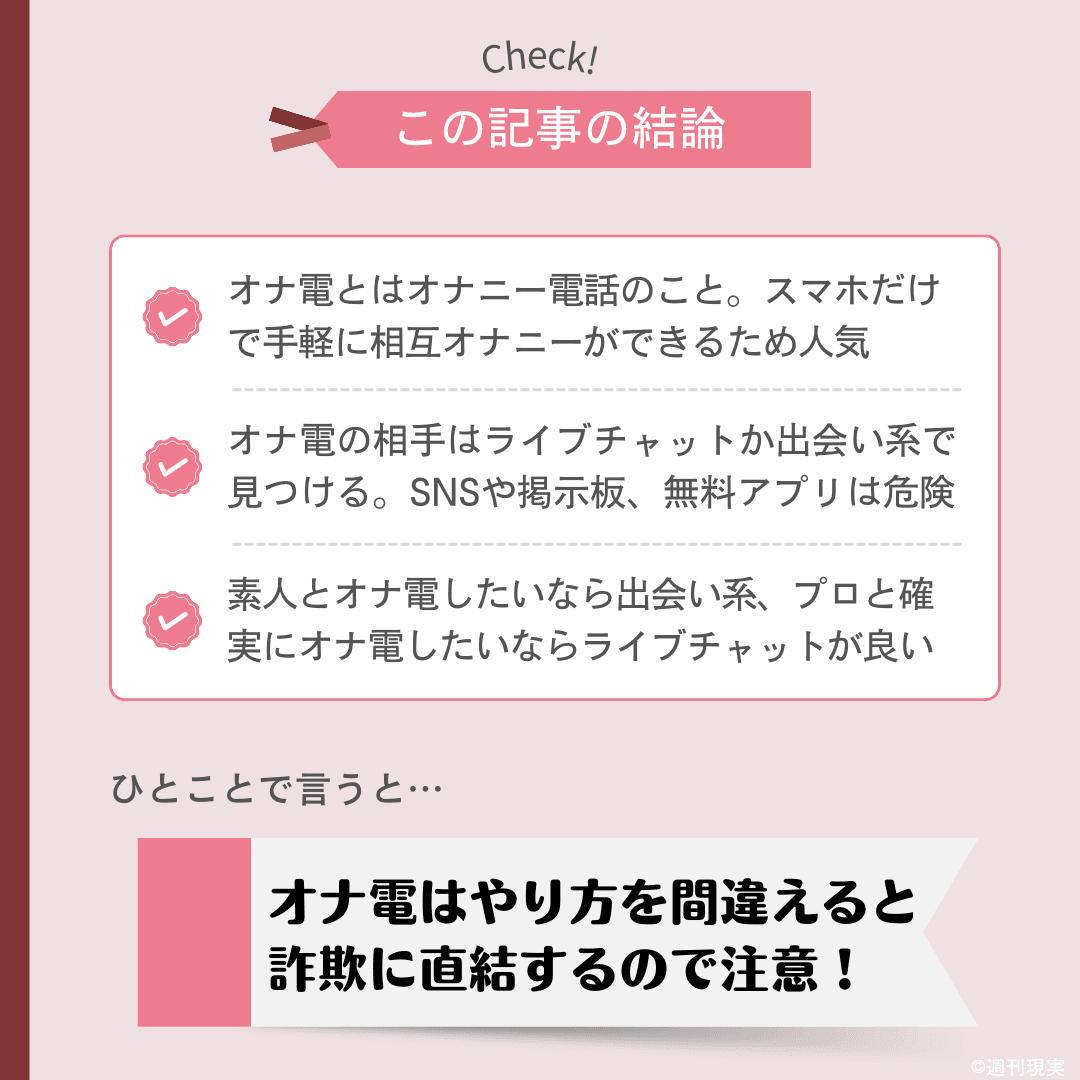 Check!

この記事の結論

オナ電とはオナニー電話のこと。スマホだけで手軽に相互オナニーができるため人気

オナ電の相手はライブチャットか出会い系で見つける。SNSや掲示板、無料アプリは危険

素人とオナ電したいなら出会い系、プロと確実にオナ電したいならライブチャットが良い

ひとことで言うと…

オナ電はやり方を間違えると詐欺に直結するので注意！

©週刊現実